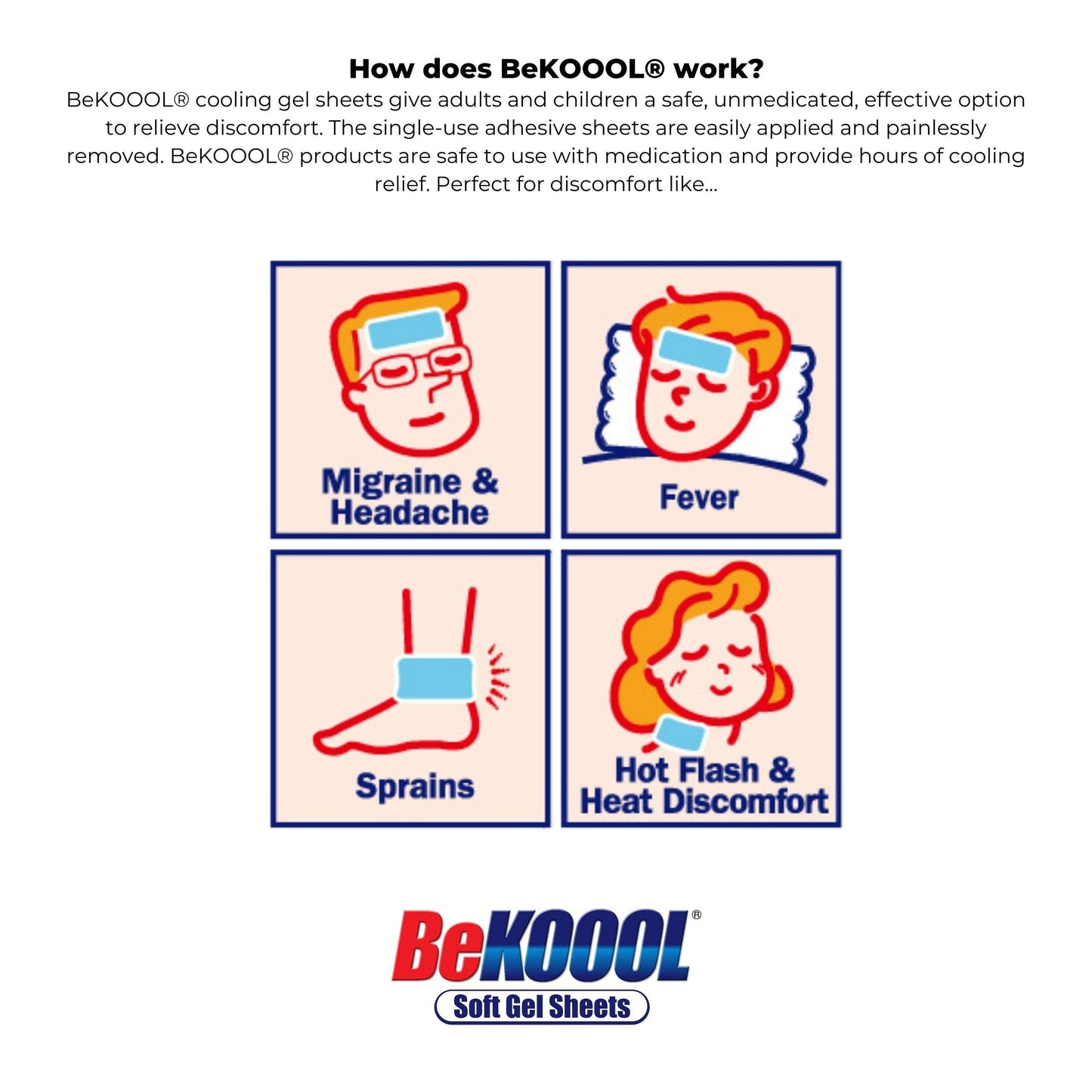 How does BeKOOOL® work?

BeKOOOL® cooling gel sheets give adults and children a safe, unmedicated, effective option to relieve discomfort. The single-use adhesive sheets are easily applied and painlessly removed. BeKOOOL® products are safe to use with medication and provide hours of cooling relief. Perfect for discomfort like...

Migraine &
Headache

Fever

Sprains

Hot Flash &
Heat Discomfort

BeKOOOL®
Soft Gel Sheets